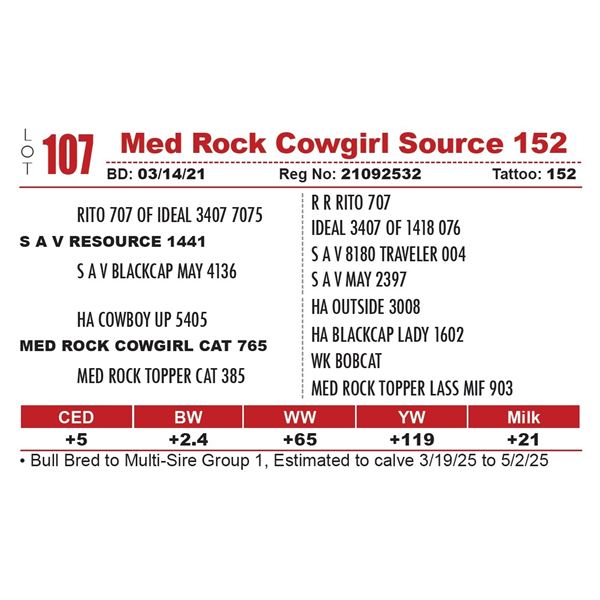 LOT 107 Med Rock Cowgirl Source 152

BD: 03/14/21 Reg No: 21092532 Tattoo: 152

RITO 707 OF IDEAL 3407 7075
S A V RESOURCE 1441
S A V BLACKCAP MAY 4136

HA COWBOY UP 5405
MED ROCK COWGIRL CAT 765
MED ROCK TOPPER CAT 385

R R RITO 707
IDEAL 3407 OF 1418 076
S A V 8180 TRAVELER 004
S A V MAY 2397
HA OUTSIDE 3008
HA BLACKCAP LADY 1602
WK BOBCAT
MED ROCK TOPPER LASS MIF 903

| CED | BW | WW | YW | Milk |
|---|---|---|---|---|
| +5 | +2.4 | +65 | +119 | +21 |

• Bull Bred to Multi-Sire Group 1, Estimated to calve 3/19/25 to 5/2/25